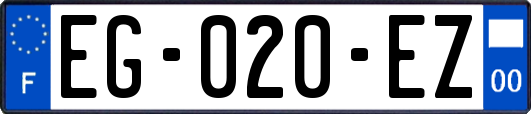 F
EG-020-EZ
00